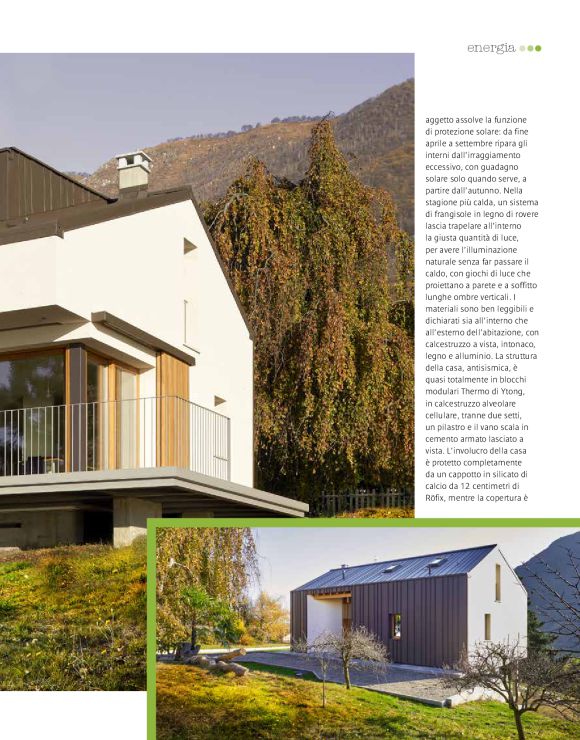 energia

aggetto assolve la funzione di protezione solare: da fine aprile a settembre ripara gli interni dall'irraggiamento eccessivo, con guadagno solare solo quando serve, a partire dall'autunno. Nella stagione più calda, un sistema di frangisole in legno di rovere lascia trapelare all'interno la giusta quantità di luce, per avere l'illuminazione naturale senza far passare il caldo, con giochi di luce che proiettano a parete e a soffitto lunghe ombre verticali. I materiali sono ben leggibili e dichiarati sia all'interno che all'esterno dell'abitazione, con calcestruzzo a vista, intonaco, legno e alluminio. La struttura della casa, antisismica, è quasi totalmente in blocchi modulari Thermo di Ytong, in calcestruzzo alveolare cellulare, tranne due setti, un pilastro e il vano scala in cemento armato lasciato a vista. L'involucro della casa è protetto completamente da un cappotto in silicato di calcio da 12 centimetri di Röfix, mentre la copertura è